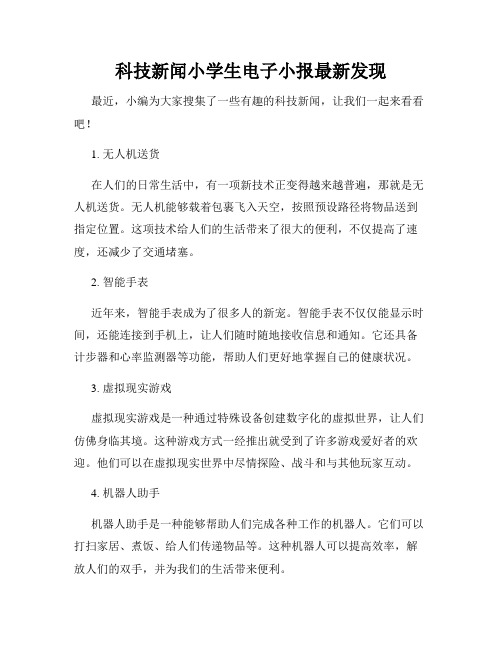 科技新闻小学生电子小报最新发现

最近，小编为大家搜集了一些有趣的科技新闻，让我们一起来看看吧！

1. 无人机送货

在人们的日常生活中，有一项新技术正变得越来越普遍，那就是无人机送货。无人机能够载着包裹飞入天空，按照预设路径将物品送到指定位置。这项技术给人们的生活带来了很大的便利，不仅提高了速度，还减少了交通堵塞。

2. 智能手表

近年来，智能手表成为了很多人的新宠。智能手表不仅仅能显示时间，还能连接到手机上，让人们随时随地接收信息和通知。它还具备计步器和心率监测器等功能，帮助人们更好地掌握自己的健康状况。

3. 虚拟现实游戏

虚拟现实游戏是一种通过特殊设备创建数字化的虚拟世界，让人们仿佛身临其境。这种游戏方式一经推出就受到了许多游戏爱好者的欢迎。他们可以在虚拟现实世界中尽情探险、战斗和与其他玩家互动。

4. 机器人助手

机器人助手是一种能够帮助人们完成各种工作的机器人。它们可以打扫家居、煮饭、给人们传递物品等。这种机器人可以提高效率，解放人们的双手，并为我们的生活带来便利。